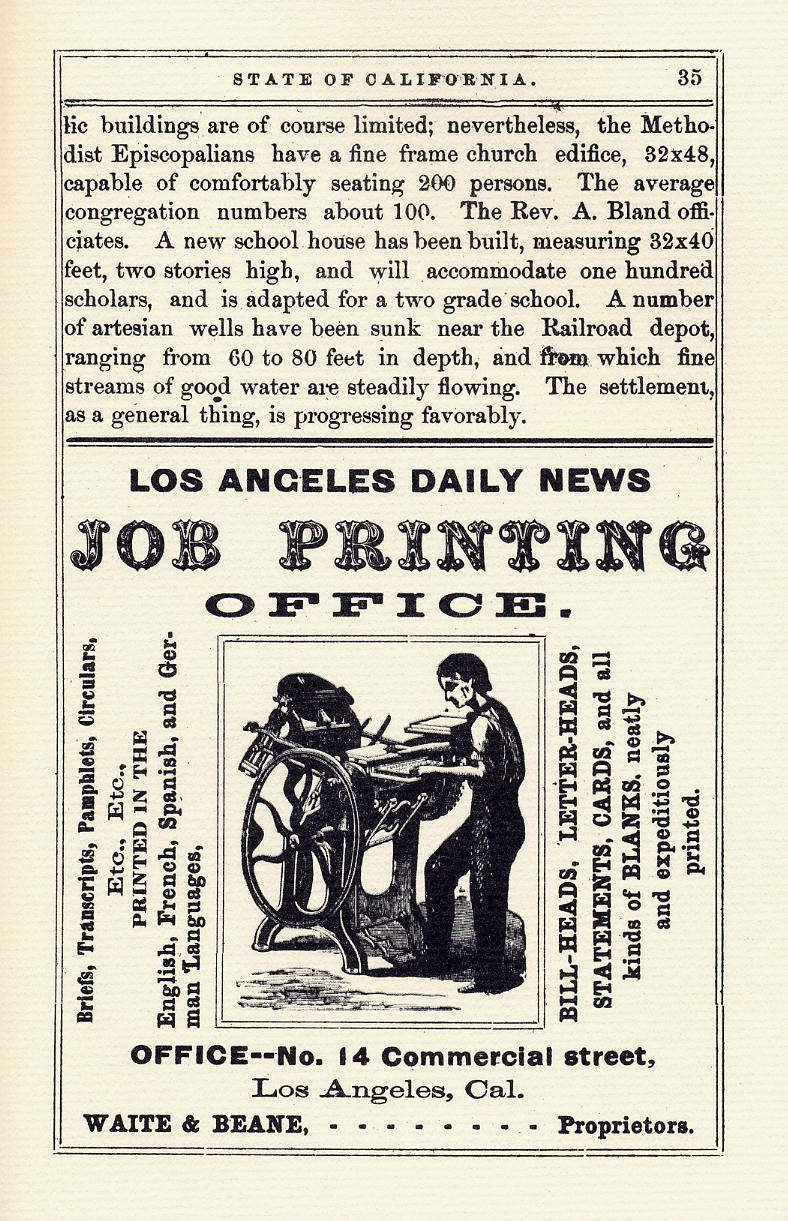 STATE OF CALIFORNIA. 35

lic buildings are of course limited; nevertheless, the Methodist Episcopalians have a fine frame church edifice, 32x48, capable of comfortably seating 200 persons. The average congregation numbers about 100. The Rev. A. Bland officiates. A new school house has been built, measuring 32x40 feet, two stories high, and will accommodate one hundred scholars, and is adapted for a two grade school. A number of artesian wells have been sunk near the Railroad depot, ranging from 60 to 80 feet in depth, and from which fine streams of good water are steadily flowing. The settlement, as a general thing, is progressing favorably.

LOS ANGELES DAILY NEWS

JOB PRINTING

OFFICE.

Briefs, Transcripts, Pamphlets, Circulars, Etc., Etc., PRINTED IN THE English, French, Spanish, and German Languages,

BILL-HEADS, LETTER-HEADS, STATEMENTS, CARDS, and all kinds of BLANKS, neatly and expeditiously printed.

OFFICE--No. 14 Commercial street,
Los Angeles, Cal.

WAITE & BEANE, - - - - - - - - Proprietors.